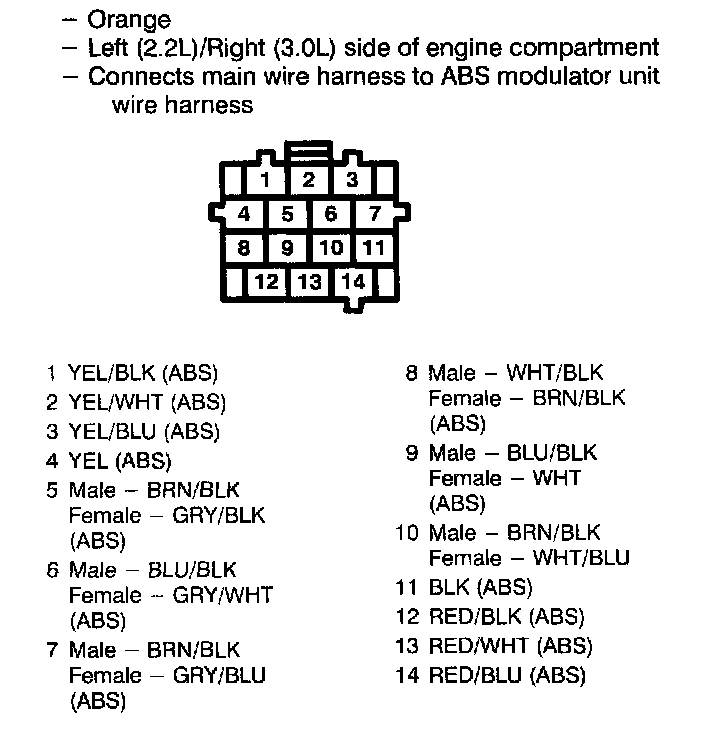 – Orange
– Left (2.2L)/Right (3.0L) side of engine compartment
– Connects main wire harness to ABS modulator unit wire harness

1 2 3
4 5 6 7
8 9 10 11
12 13 14

1 YEL/BLK (ABS)
2 YEL/WHT (ABS)
3 YEL/BLU (ABS)
4 YEL (ABS)
5 Male – BRN/BLK Female – GRY/BLK (ABS)
6 Male – BLU/BLK Female – GRY/WHT (ABS)
7 Male – BRN/BLK Female – GRY/BLU (ABS)

8 Male – WHT/BLK Female – BRN/BLK (ABS)
9 Male – BLU/BLK Female – WHT (ABS)
10 Male – BRN/BLK Female – WHT/BLU
11 BLK (ABS)
12 RED/BLK (ABS)
13 RED/WHT (ABS)
14 RED/BLU (ABS)